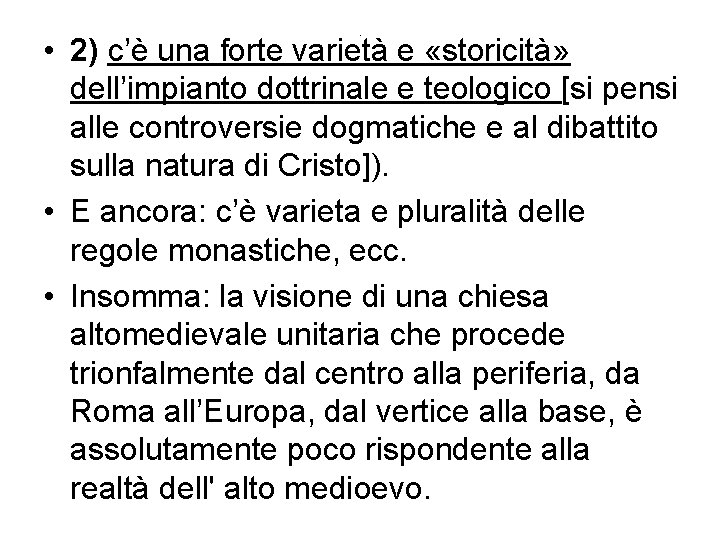 • 2) c'è una forte varietà e «storicità» dell'impianto dottrinale e teologico [si pensi alle controversie dogmatiche e al dibattito sulla natura di Cristo]).

• E ancora: c'è varieta e pluralità delle regole monastiche, ecc.

• Insomma: la visione di una chiesa altomedievale unitaria che procede trionfalmente dal centro alla periferia, da Roma all'Europa, dal vertice alla base, è assolutamente poco rispondente alla realtà dell' alto medioevo.